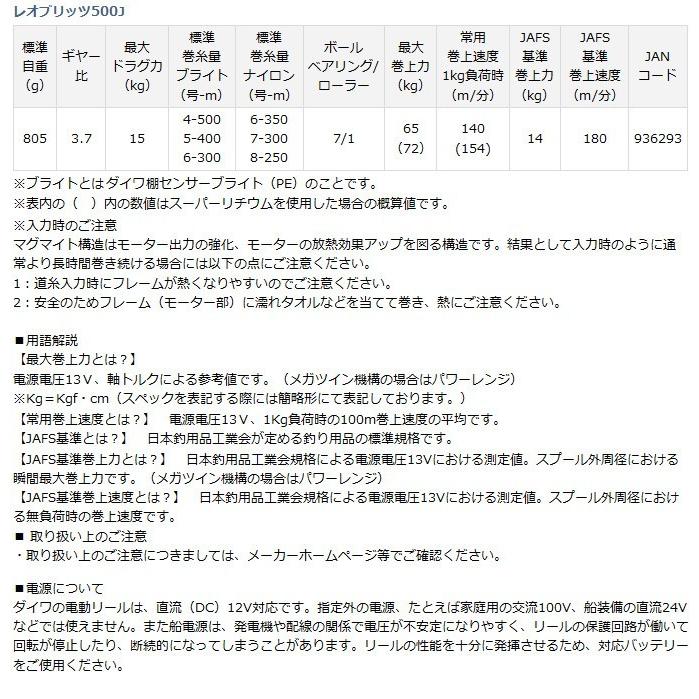 レオブリッツ500J

| 標準自重(g) | ギヤー比 | 最大ドラグ力(kg) | 標準巻糸量ブライト(号-m) | 標準巻糸量ナイロン(号-m) | ボールベアリング/ローラー | 最大巻上力(kg) | 常用巻上速度1kg負荷時(m/分) | JAFS基準巻上力(kg) | JAFS基準巻上速度(m/分) | JANコード |
|---|---|---|---|---|---|---|---|---|---|---|
| 805 | 3.7 | 15 | 4-500 5-400 6-300 | 6-350 7-300 8-250 | 7/1 | 65 (72) | 140 (154) | 14 | 180 | 936293 |

※ブライトとはダイワ棚センサーブライト（PE）のことです。
※表内の（　）内の数値はスーパーリチウムを使用した場合の概算値です。
※入力時のご注意
マグマイト構造はモーター出力の強化、モーターの放熱効果アップを図る構造です。結果として入力時のように通常より長時間巻き続ける場合には以下の点にご注意ください。
1：道糸入力時にフレームが熱くなりやすいのでご注意ください。
2：安全のためフレーム（モーター部）に濡れタオルなどを当てて巻き、熱にご注意ください。

■用語解説
【最大巻上力とは？】
電源電圧13Ｖ、軸トルクによる参考値です。（メガツイン機構の場合はパワーレンジ）
※Kg＝Kgf・cm（スペックを表記する際には簡略形にて表記しております。）
【常用巻上速度とは？】　電源電圧13Ｖ、1Kg負荷時の100m巻上速度の平均です。
【JAFS基準とは？】　日本釣用品工業会が定める釣り用品の標準規格です。
【JAFS基準巻上力とは？】　日本釣用品工業会規格による電源電圧13Vにおける測定値。スプール外周径における瞬間最大巻上力です。（メガツイン機構の場合はパワーレンジ）
【JAFS基準巻上速度とは？】　日本釣用品工業会規格による電源電圧13Vにおける測定値。スプール外周径における無負荷時の巻上速度です。
■ 取り扱い上のご注意
・取り扱い上のご注意につきましては、メーカーホームページ等でご確認ください。

■電源について
ダイワの電動リールは、直流（DC）12V対応です。指定外の電源、たとえば家庭用の交流100V、船装備の直流24Vなどでは使えません。また船電源は、発電機や配線の関係で電圧が不安定になりやすく、リールの保護回路が働いて回転が停止したり、断続的になってしまうことがあります。リールの性能を十分に発揮させるため、対応バッテリーをご使用ください。